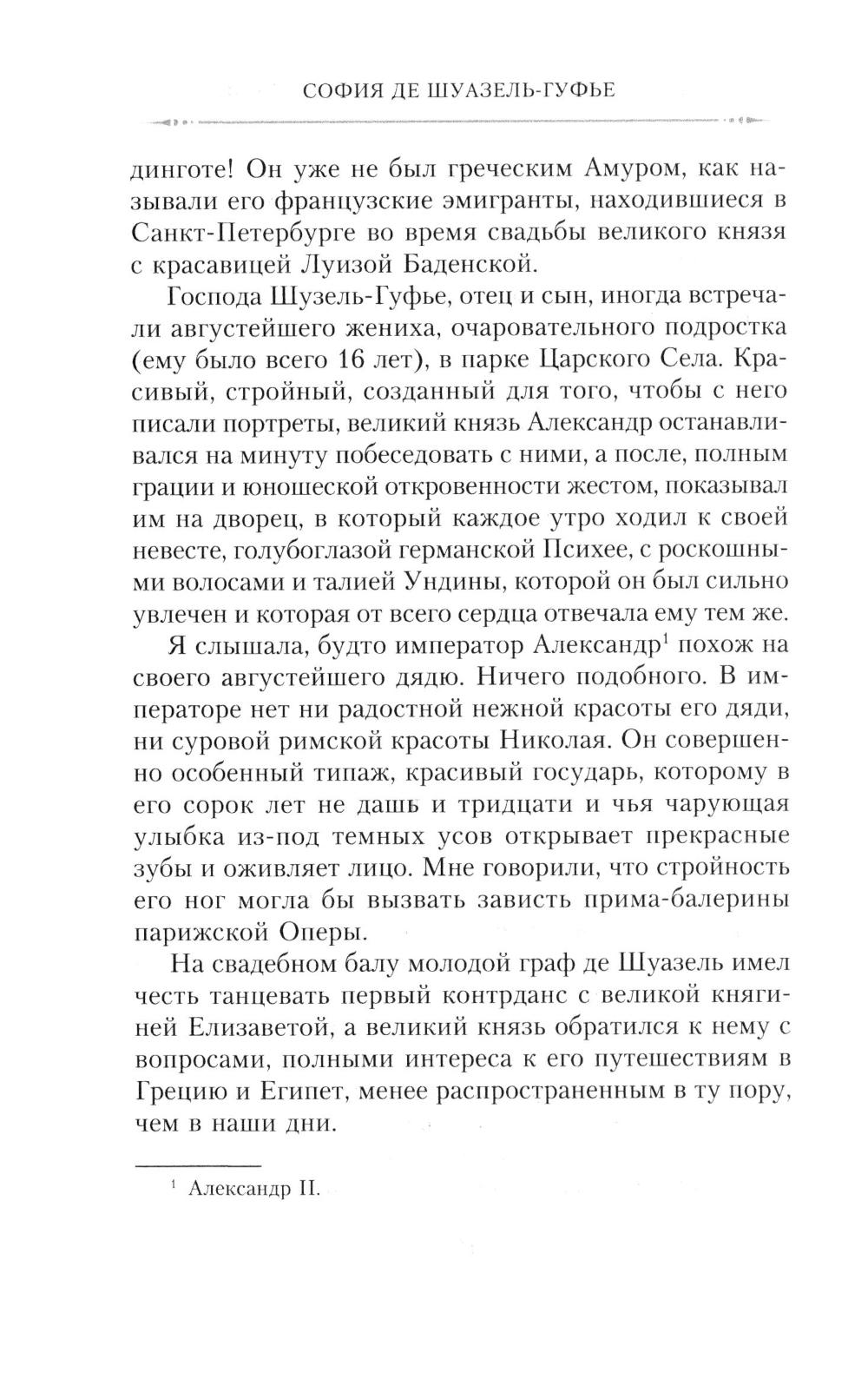 СОФИЯ ДЕ ШУАЗЕЛЬ-ГУФЬЕ

динготе! Он уже не был греческим Амуром, как называли его французские эмигранты, находившиеся в Санкт-Петербурге во время свадьбы великого князя с красавицей Луизой Баденской.

Господа Шузель-Гуфье, отец и сын, иногда встречали августейшего жениха, очаровательного подростка (ему было всего 16 лет), в парке Царского Села. Красивый, стройный, созданный для того, чтобы с него писали портреты, великий князь Александр останавливался на минуту побеседовать с ними, а после, полным грации и юношеской откровенности жестом, показывал им на дворец, в который каждое утро ходил к своей невесте, голубоглазой германской Психее, с роскошными волосами и талией Ундины, которой он был сильно увлечен и которая от всего сердца отвечала ему тем же.

Я слышала, будто император Александр$^1$ похож на своего августейшего дядю. Ничего подобного. В императоре нет ни радостной нежной красоты его дяди, ни суровой римской красоты Николая. Он совершенно особенный типаж, красивый государь, которому в его сорок лет не дашь и тридцати и чья чарующая улыбка из-под темных усов открывает прекрасные зубы и оживляет лицо. Мне говорили, что стройность его ног могла бы вызвать зависть прима-балерины парижской Оперы.

На свадебном балу молодой граф де Шуазель имел честь танцевать первый контрданс с великой княгиней Елизаветой, а великий князь обратился к нему с вопросами, полными интереса к его путешествиям в Грецию и Египет, менее распространенным в ту пору, чем в наши дни.

$^1$ Александр II.